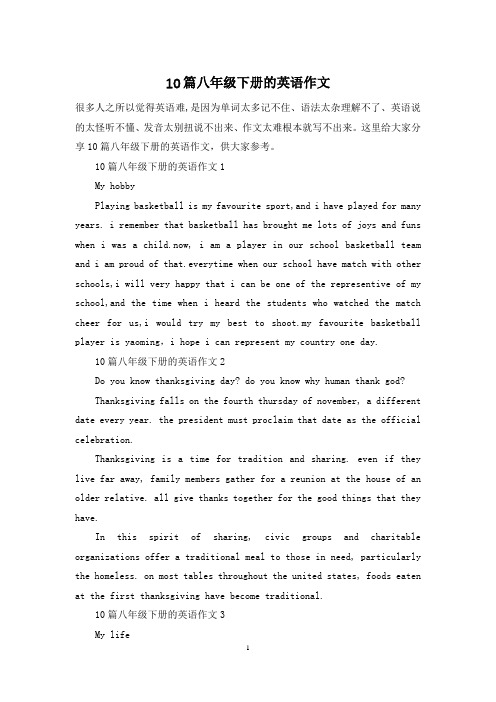 10篇八年级下册的英语作文

很多人之所以觉得英语难，是因为单词太多记不住、语法太杂理解不了、英语说的太怪听不懂、发音太别扭说不出来、作文太难根本就写不出来。这里给大家分享10篇八年级下册的英语作文，供大家参考。

10篇八年级下册的英语作文1

My hobby

Playing basketball is my favourite sport,and i have played for many years. i remember that basketball has brought me lots of joys and funs when i was a child.now, i am a player in our school basketball team and i am proud of that.everytime when our school have match with other schools,i will very happy that i can be one of the representive of my school,and the time when i heard the students who watched the match cheer for us,i would try my best to shoot.my favourite basketball player is yaoming, i hope i can represent my country one day.

10篇八年级下册的英语作文2

Do you know thanksgiving day? do you know why human thank god?

Thanksgiving falls on the fourth thursday of november, a different date every year. the president must proclaim that date as the official celebration.

Thanksgiving is a time for tradition and sharing. even if they live far away, family members gather for a reunion at the house of an older relative. all give thanks together for the good things that they have.

In this spirit of sharing, civic groups and charitable organizations offer a traditional meal to those in need, particularly the homeless. on most tables throughout the united states, foods eaten at the first thanksgiving have become traditional.

10篇八年级下册的英语作文3

My life

1